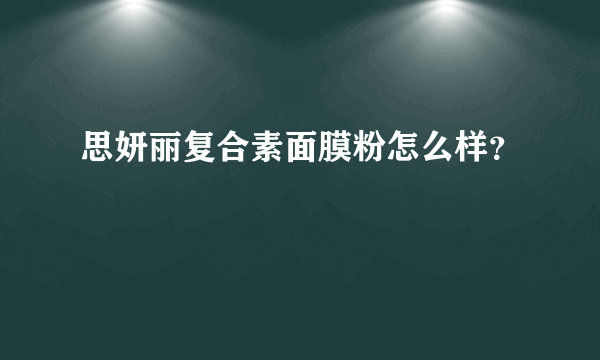 思妍丽复合素面膜粉怎么样?